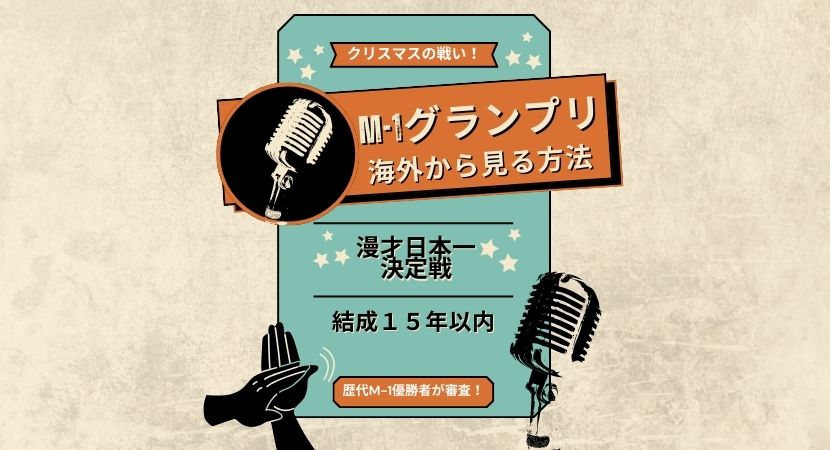 クリスマスの戦い！

M-1グランプリ
海外から見る方法

漫才日本一
決定戦

結成１５年以内

歴代M-1優勝者が審査！